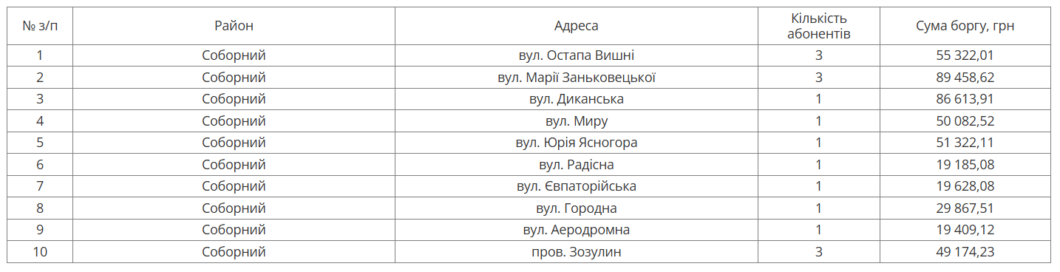 | № з/п | Район | Адреса | Кількість абонентів | Сума боргу, грн |
|---|---|---|---|---|
| 1 | Соборний | вул. Остапа Вишні | 3 | 55 322,01 |
| 2 | Соборний | вул. Марії Заньковецької | 3 | 89 458,62 |
| 3 | Соборний | вул. Диканська | 1 | 86 613,91 |
| 4 | Соборний | вул. Миру | 1 | 50 082,52 |
| 5 | Соборний | вул. Юрія Ясногора | 1 | 51 322,11 |
| 6 | Соборний | вул. Радісна | 1 | 19 185,08 |
| 7 | Соборний | вул. Євпаторійська | 1 | 19 628,08 |
| 8 | Соборний | вул. Городна | 1 | 29 867,51 |
| 9 | Соборний | вул. Аеродромна | 1 | 19 409,12 |
| 10 | Соборний | пров. Зозулин | 3 | 49 174,23 |